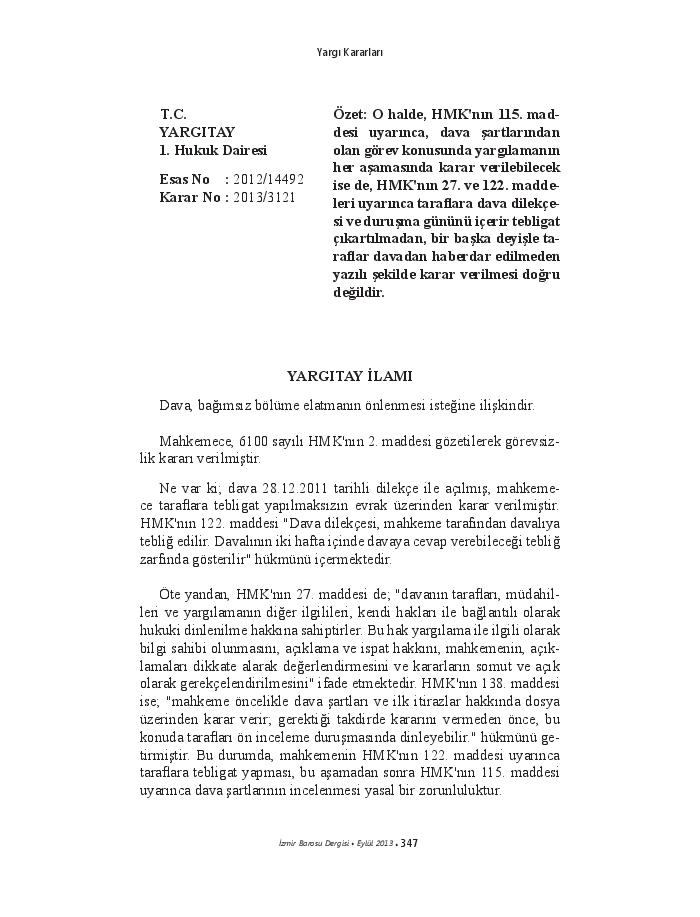 Yargı Kararları

T.C.
YARGITAY
1. Hukuk Dairesi

Esas No : 2012/14492
Karar No : 2013/3121

Özet: O halde, HMK'nın 115. maddesi uyarınca, dava şartlarından olan görev konusunda yargılamanın her aşamasında karar verilebilecek ise de, HMK'nın 27. ve 122. maddeleri uyarınca taraflara dava dilekçesi ve duruşma gününü içerir tebligat çıkartılmadan, bir başka deyişle taraflar davadan haberdar edilmeden yazılı şekilde karar verilmesi doğru değildir.

YARGITAY İLAMI

Dava, bağımsız bölüme elatmanın önlenmesi isteğine ilişkindir.

Mahkemece, 6100 sayılı HMK'nın 2. maddesi gözetilerek görevsizlik kararı verilmiştir.

Ne var ki; dava 28.12.2011 tarihli dilekçe ile açılmış, mahkemece taraflara tebligat yapılmaksızın evrak üzerinden karar verilmiştir. HMK'nın 122. maddesi "Dava dilekçesi, mahkeme tarafından davalıya tebliğ edilir. Davalının iki hafta içinde davaya cevap verebileceği tebliğ zarfında gösterilir" hükmünü içermektedir.

Öte yandan, HMK'nın 27. maddesi de; "davanın tarafları, müdahilleri ve yargılamanın diğer ilgilileri, kendi hakları ile bağlantılı olarak hukuki dinlenilme hakkına sahiptirler. Bu hak yargılama ile ilgili olarak bilgi sahibi olunmasını, açıklama ve ispat hakkını, mahkemenin, açıklamaları dikkate alarak değerlendirmesini ve kararların somut ve açık olarak gerekçelendirilmesini" ifade etmektedir. HMK'nın 138. maddesi ise; "mahkeme öncelikle dava şartları ve ilk itirazlar hakkında dosya üzerinden karar verir; gerektiği takdirde kararını vermeden önce, bu konuda tarafları ön inceleme duruşmasında dinleyebilir." hükmünü getirmiştir. Bu durumda, mahkemenin HMK'nın 122. maddesi uyarınca taraflara tebligat yapması, bu aşamadan sonra HMK'nın 115. maddesi uyarınca dava şartlarının incelenmesi yasal bir zorunluluktur.

İzmir Barosu Dergisi • Eylül 2013 • 347